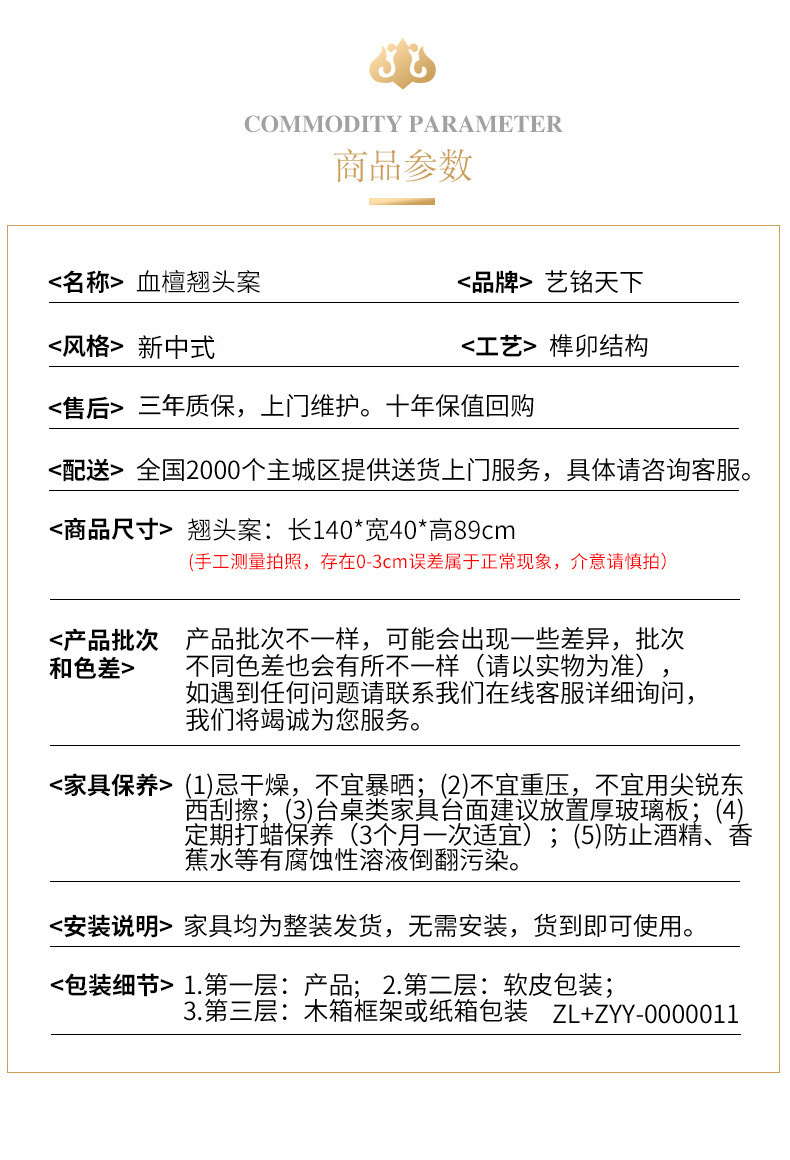 COMMODITY PARAMETER
商品参数

<名称> 血檀翘头案

<品牌> 艺铭天下

<风格> 新中式

<工艺> 榫卯结构

<售后> 三年质保，上门维护。十年保值回购

<配送> 全国2000个主城区提供送货上门服务，具体请咨询客服。

<商品尺寸> 翘头案：长140*宽40*高89cm
(手工测量拍照，存在0-3cm误差属于正常现象，介意请慎拍)

<产品批次和色差> 产品批次不一样，可能会出现一些差异，批次不同色差也会有所不一样（请以实物为准），如遇到任何问题请联系我们在线客服详细询问，我们将竭诚为您服务。

<家具保养> (1)忌干燥，不宜暴晒；(2)不宜重压，不宜用尖锐东西刮擦；(3)台桌类家具台面建议放置厚玻璃板；(4)定期打蜡保养（3个月一次适宜）；(5)防止酒精、香蕉水等有腐蚀性溶液倒翻污染。

<安装说明> 家具均为整装发货，无需安装，货到即可使用。

<包装细节> 1.第一层：产品； 2.第二层：软皮包装；
3.第三层：木箱框架或纸箱包装 ZL+ZYY-0000011